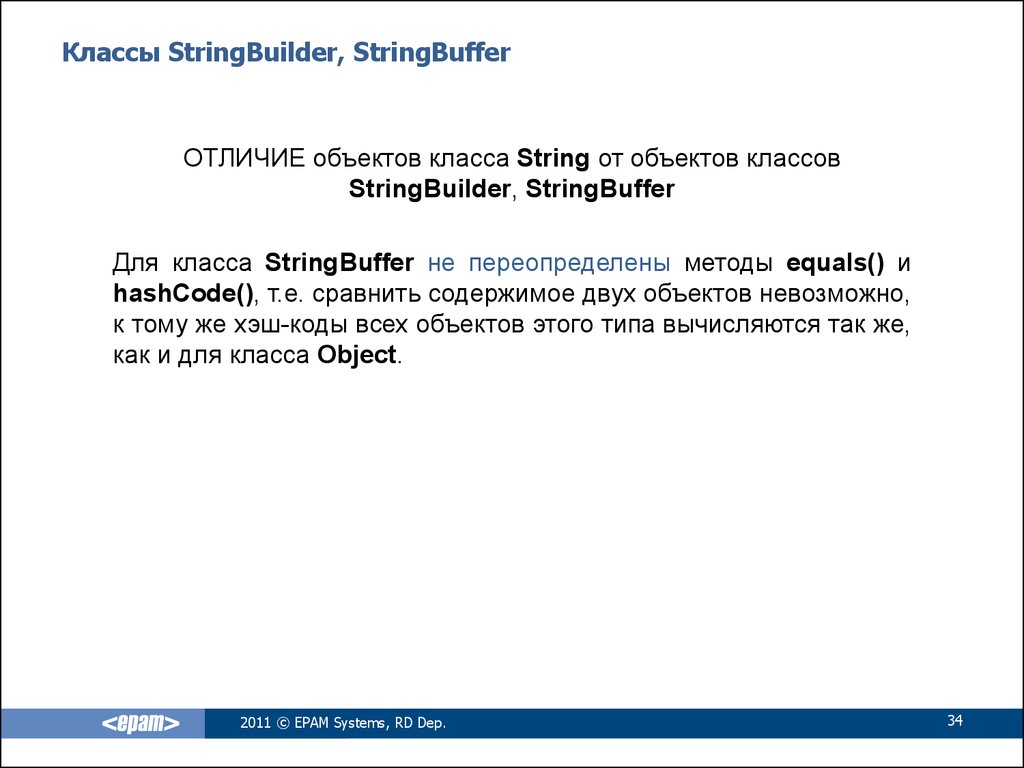 Классы StringBuilder, StringBuffer

ОТЛИЧИЕ объектов класса String от объектов классов StringBuilder, StringBuffer

Для класса StringBuffer не переопределены методы equals() и hashCode(), т.е. сравнить содержимое двух объектов невозможно, к тому же хэш-коды всех объектов этого типа вычисляются так же, как и для класса Object.

<epam>

2011 © EPAM Systems, RD Dep.

34